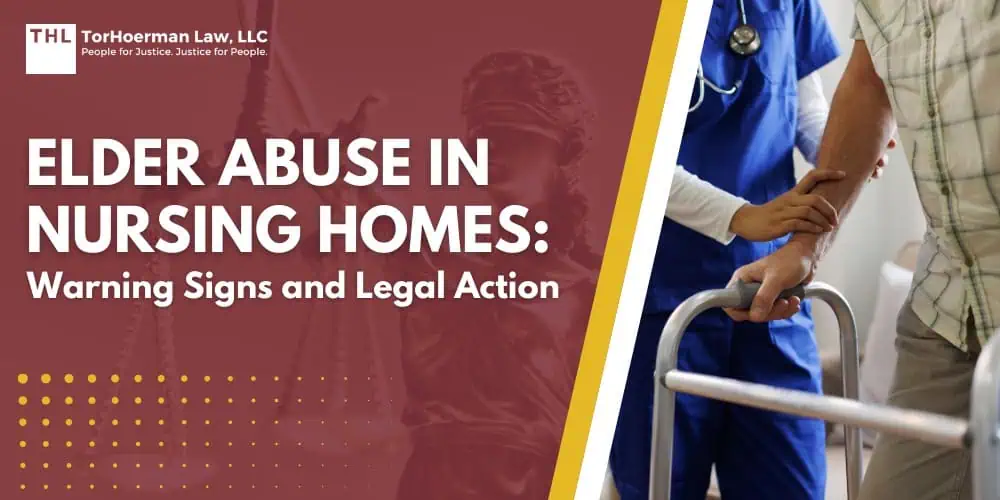 THL TorHoerman Law, LLC
People for Justice. Justice for People.

ELDER ABUSE IN NURSING HOMES:
Warning Signs and Legal Action